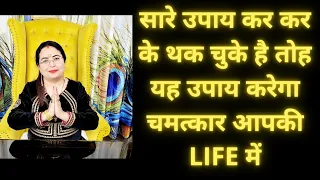 सारे उपाय कर कर के थक चुके है तोह यह उपाय करेगा चमत्कार आपकी LIFE में